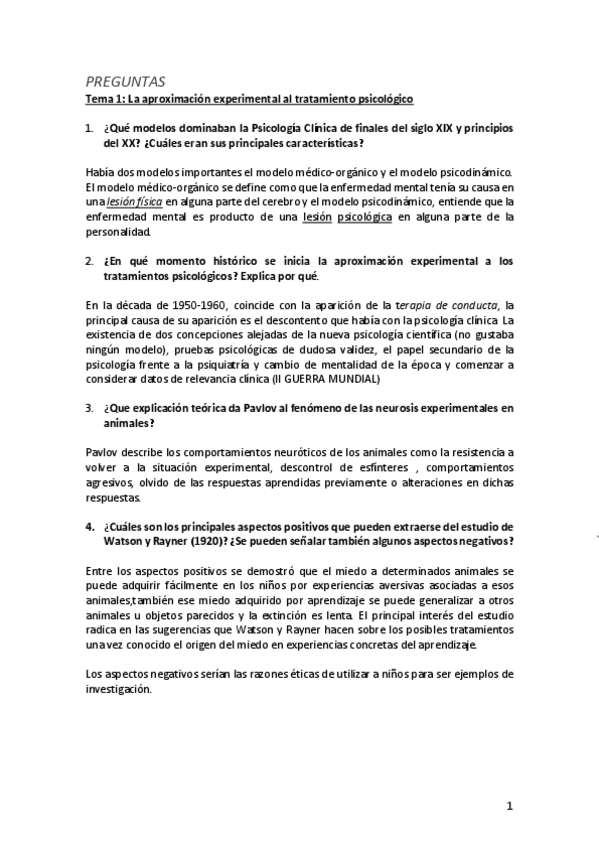 PREGUNTAS

Tema 1: La aproximación experimental al tratamiento psicológico

1. ¿Qué modelos dominaban la Psicología Clínica de finales del siglo XIX y principios del XX? ¿Cuáles eran sus principales características?

Había dos modelos importantes el modelo médico-orgánico y el modelo psicodinámico. El modelo médico-orgánico se define como que la enfermedad mental tenía su causa en una lesión física en alguna parte del cerebro y el modelo psicodinámico, entiende que la enfermedad mental es producto de una lesión psicológica en alguna parte de la personalidad.

2. ¿En qué momento histórico se inicia la aproximación experimental a los tratamientos psicológicos? Explica por qué.

En la década de 1950-1960, coincide con la aparición de la terapia de conducta, la principal causa de su aparición es el descontento que había con la psicología clínica. La existencia de dos concepciones alejadas de la nueva psicología científica (no gustaba ningún modelo), pruebas psicológicas de dudosa validez, el papel secundario de la psicología frente a la psiquiatría y cambio de mentalidad de la época y comenzar a considerar datos de relevancia clínica (II GUERRA MUNDIAL)

3. ¿Que explicación teórica da Pavlov al fenómeno de las neurosis experimentales en animales?

Pavlov describe los comportamientos neuróticos de los animales como la resistencia a volver a la situación experimental, descontrol de esfínteres , comportamientos agresivos, olvido de las respuestas aprendidas previamente o alteraciones en dichas respuestas.

4. ¿Cuáles son los principales aspectos positivos que pueden extraerse del estudio de Watson y Rayner (1920)? ¿Se pueden señalar también algunos aspectos negativos?

Entre los aspectos positivos se demostró que el miedo a determinados animales se puede adquirir fácilmente en los niños por experiencias aversivas asociadas a esos animales,también ese miedo adquirido por aprendizaje se puede generalizar a otros animales u objetos parecidos y la extinción es lenta. El principal interés del estudio radica en las sugerencias que Watson y Rayner hacen sobre los posibles tratamientos una vez conocido el origen del miedo en experiencias concretas del aprendizaje.

Los aspectos negativos serían las razones éticas de utilizar a niños para ser ejemplos de investigación.

1